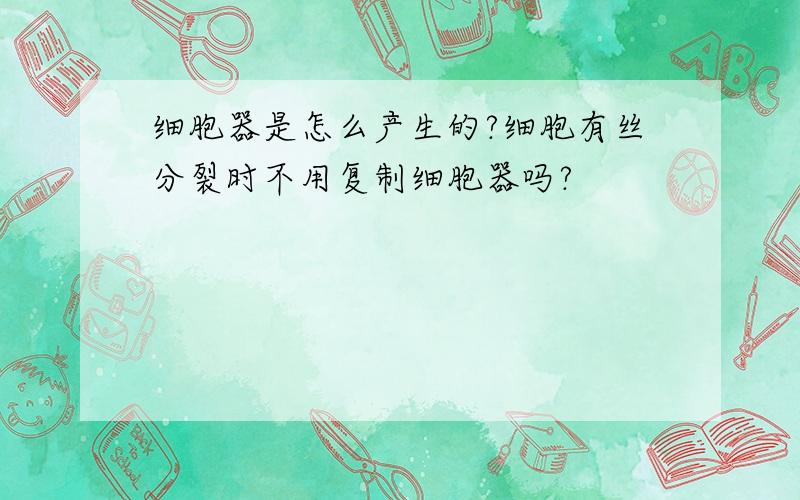 细胞器是怎么产生的?细胞有丝分裂时不用复制细胞器吗?

ABC

Back to School